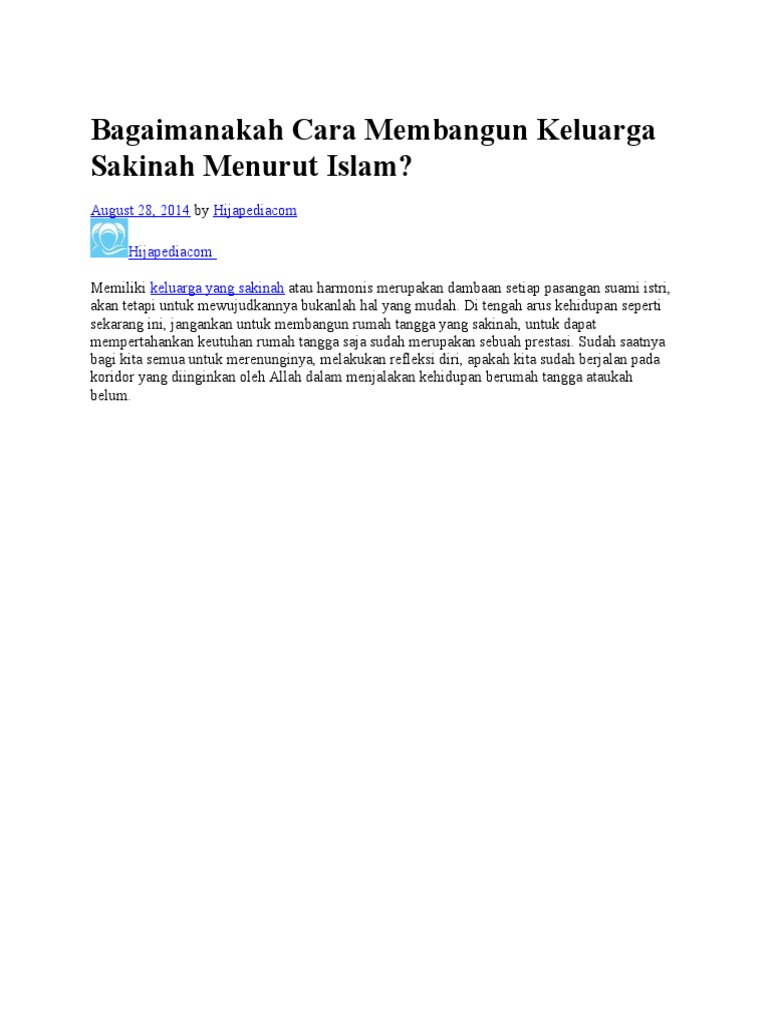 Bagaimanakah Cara Membangun Keluarga Sakinah Menurut Islam?

August 28, 2014 by Hijapediacom

Hijapediacom

Memiliki keluarga yang sakinah atau harmonis merupakan dambaan setiap pasangan suami istri, akan tetapi untuk mewujudkannya bukanlah hal yang mudah. Di tengah arus kehidupan seperti sekarang ini, jangankan untuk membangun rumah tangga yang sakinah, untuk dapat mempertahankan keutuhan rumah tangga saja sudah merupakan sebuah prestasi. Sudah saatnya bagi kita semua untuk merenunginya, melakukan refleksi diri, apakah kita sudah berjalan pada koridor yang diinginkan oleh Allah dalam menjalakan kehidupan berumah tangga ataukah belum.